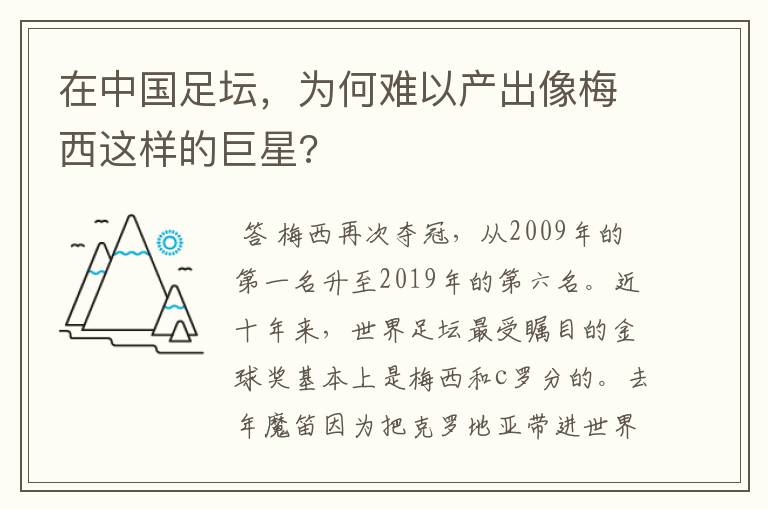 在中国足坛，为何难以产出像梅西这样的巨星?

答 梅西再次夺冠，从2009年的第一名升至2019年的第六名。近十年来，世界足坛最受瞩目的金球奖基本上是梅西和C罗分的。去年魔笛因为把克罗地亚带进世界